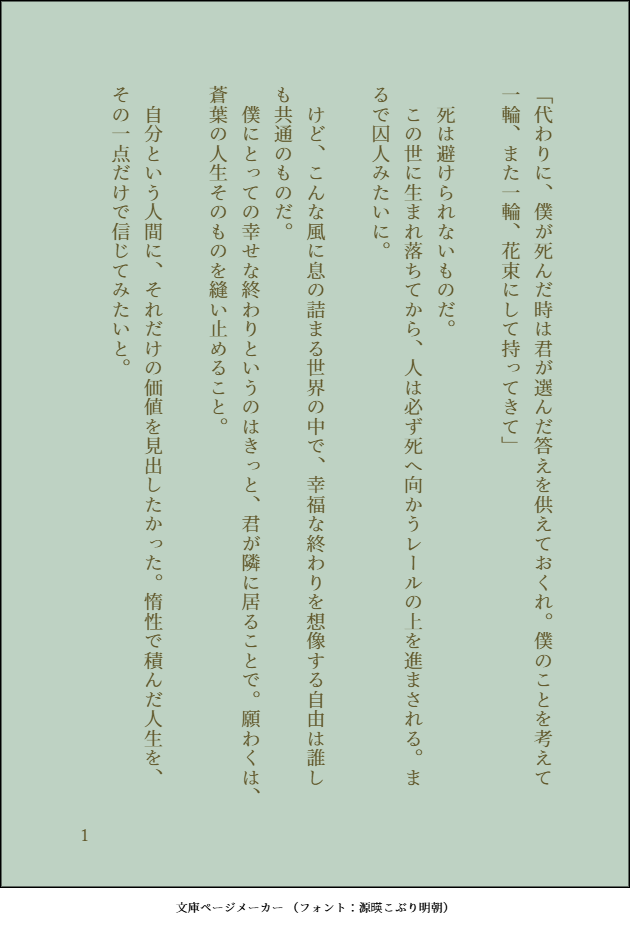 「代わりに、僕が死んだ時は君が選んだ答えを供えておくれ。僕のことを考えて一輪、また一輪、花束にして持ってきて」

死は避けられないものだ。
この世に生まれ落ちてから、人は必ず死へ向かうレールの上を進まされる。まるで囚人みたいに。

けど、こんな風に息の詰まる世界の中で、幸福な終わりを想像する自由は誰しも共通のものだ。
僕にとっての幸せな終わりというのはきっと、君が隣に居ることで。願わくは、蒼葉の人生そのものを縫い止めること。

自分という人間に、それだけの価値を見出したかった。惰性で積んだ人生を、その一点だけで信じてみたいと。

1

文庫ページメーカー（フォント：源暎こぶり明朝）